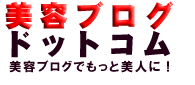 美容ブログ
ドットコム
美容ブログでもっと美人に！